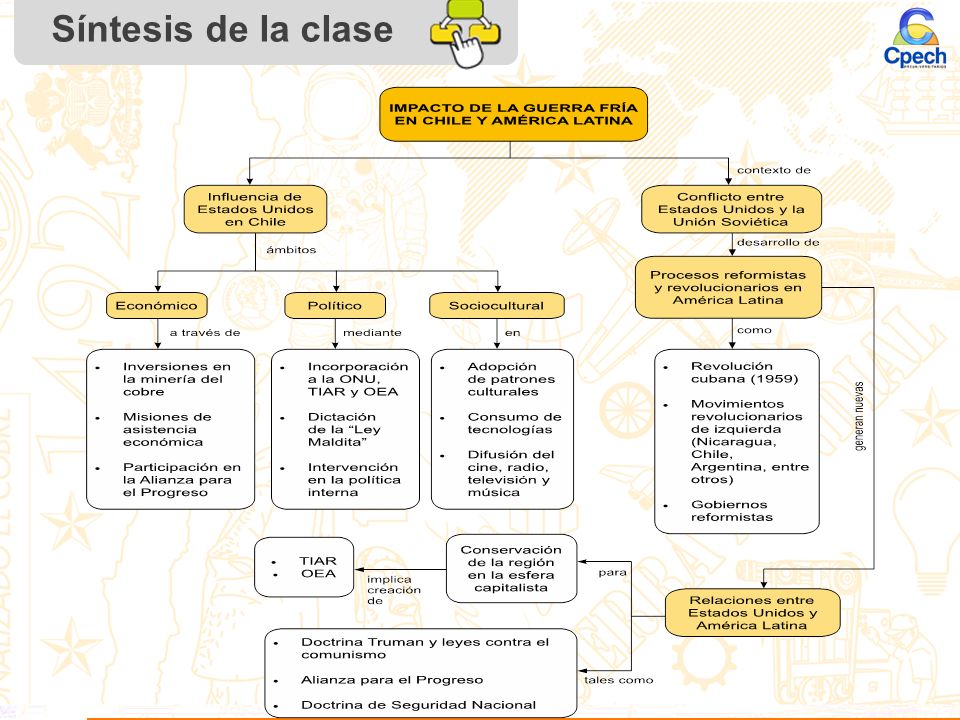 Síntesis de la clase

Cpech

IMPACTO DE LA GUERRA FRÍA EN CHILE Y AMÉRICA LATINA

Influencia de Estados Unidos en Chile

ámbitos

Económico

a través de

- Inversiones en la minería del cobre
- Misiones de asistencia económica
- Participación en la Alianza para el Progreso

Político

mediante

- Incorporación a la ONU, TIAR y OEA
- Dictación de la "Ley Maldita"
- Intervención en la política interna

Sociocultural

en

- Adopción de patrones culturales
- Consumo de tecnologías
- Difusión del cine, radio, televisión y música

contexto de

Conflicto entre Estados Unidos y la Unión Soviética

desarrollo de

Procesos reformistas y revolucionarios en América Latina

como

- Revolución cubana (1959)
- Movimientos revolucionarios de izquierda (Nicaragua, Chile, Argentina, entre otros)
- Gobiernos reformistas

generan nuevas

Relaciones entre Estados Unidos y América Latina

para

Conservación de la región en la esfera capitalista

implica creación de

- TIAR
- OEA

tales como

- Doctrina Truman y leyes contra el comunismo
- Alianza para el Progreso
- Doctrina de Seguridad Nacional